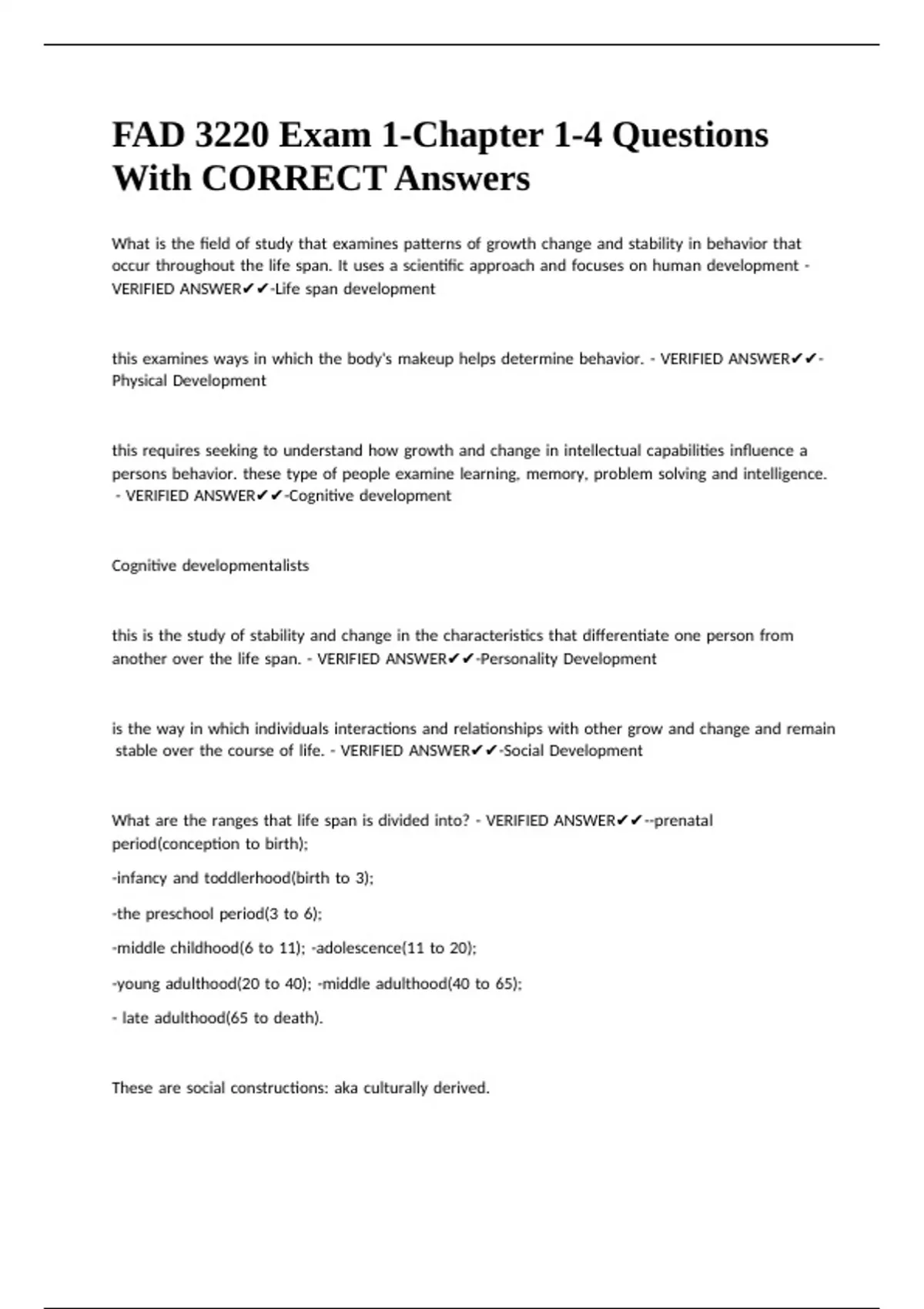 FAD 3220 Exam 1-Chapter 1-4 Questions With CORRECT Answers

What is the field of study that examines patterns of growth change and stability in behavior that occur throughout the life span. It uses a scientific approach and focuses on human development - VERIFIED ANSWER✔✔-Life span development

this examines ways in which the body's makeup helps determine behavior. - VERIFIED ANSWER✔✔-Physical Development

this requires seeking to understand how growth and change in intellectual capabilities influence a persons behavior. these type of people examine learning, memory, problem solving and intelligence. - VERIFIED ANSWER✔✔-Cognitive development

Cognitive developmentalists

this is the study of stability and change in the characteristics that differentiate one person from another over the life span. - VERIFIED ANSWER✔✔-Personality Development

is the way in which individuals interactions and relationships with other grow and change and remain stable over the course of life. - VERIFIED ANSWER✔✔-Social Development

What are the ranges that life span is divided into? - VERIFIED ANSWER✔✔--prenatal period(conception to birth);

-infancy and toddlerhood(birth to 3);

-the preschool period(3 to 6);

-middle childhood(6 to 11); -adolescence(11 to 20);

-young adulthood(20 to 40); -middle adulthood(40 to 65);

- late adulthood(65 to death).

These are social constructions: aka culturally derived.